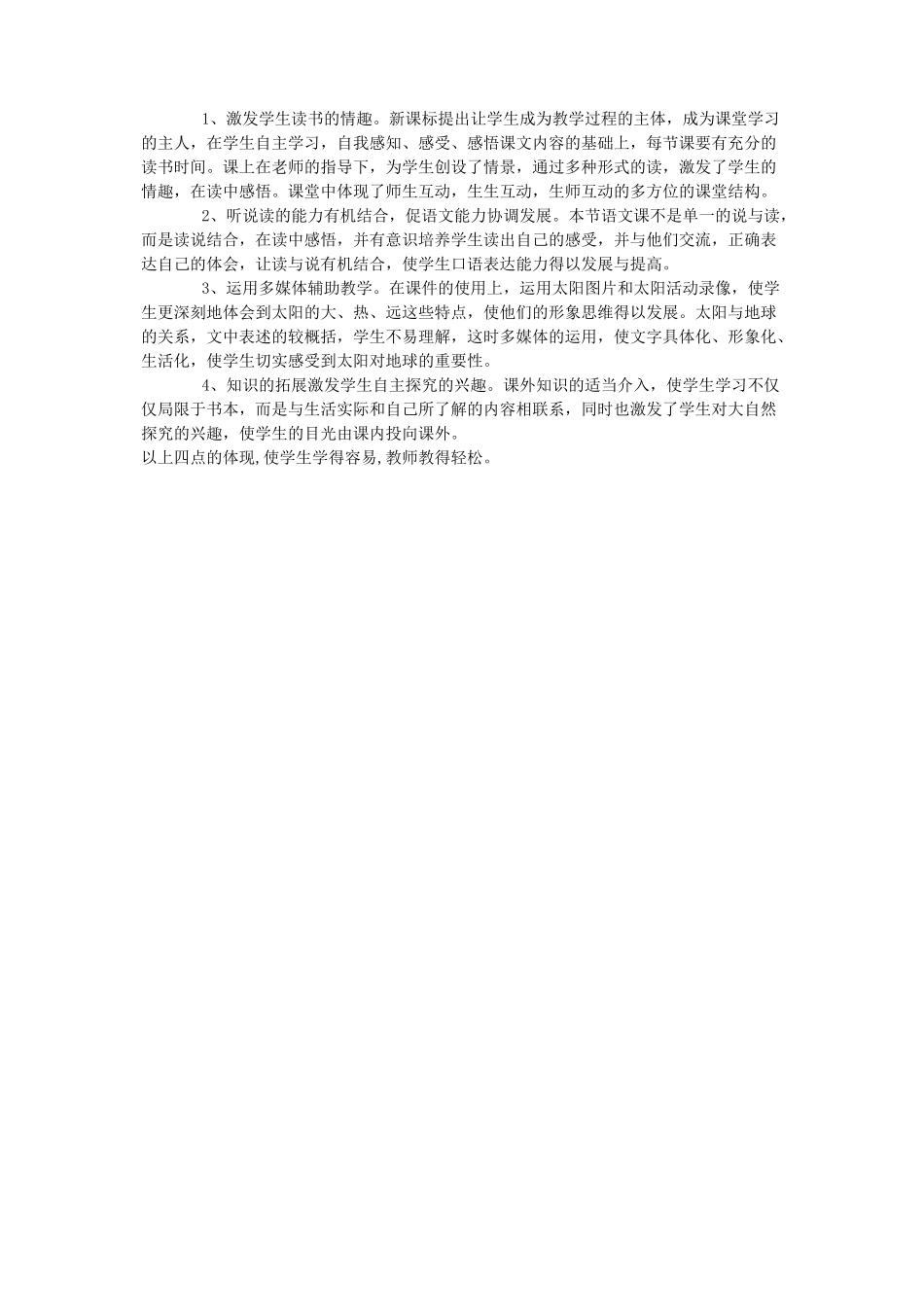 1、激发学生读书的情趣。新课标提出让学生成为教学过程的主体，成为课堂学习的主人，在学生自主学习，自我感知、感受、感悟课文内容的基础上，每节课要有充分的读书时间。课上在老师的指导下，为学生创设了情景，通过多种形式的读，激发了学生的情趣，在读中感悟。课堂中体现了师生互动，生生互动，生师互动的多方位的课堂结构。

2、听说读的能力有机结合，促语文能力协调发展。本节语文课不是单一的说与读，而是读说结合，在读中感悟，并有意识培养学生读出自己的感受，并与他们交流，正确表达自己的体会，让读与说有机结合，使学生口语表达能力得以发展与提高。

3、运用多媒体辅助教学。在课件的使用上，运用太阳图片和太阳活动录像，使学生更深刻地体会到太阳的大、热、远这些特点，使他们的形象思维得以发展。太阳与地球的关系，文中表述的较概括，学生不易理解，这时多媒体的运用，使文字具体化、形象化、生活化，使学生切实感受到太阳对地球的重要性。

4、知识的拓展激发学生自主探究的兴趣。课外知识的适当介入，使学生学习不仅仅局限于书本，而是与生活实际和自己所了解的内容相联系，同时也激发了学生对大自然探究的兴趣，使学生的目光由课内投向课外。

以上四点的体现,使学生学得容易,教师教得轻松。